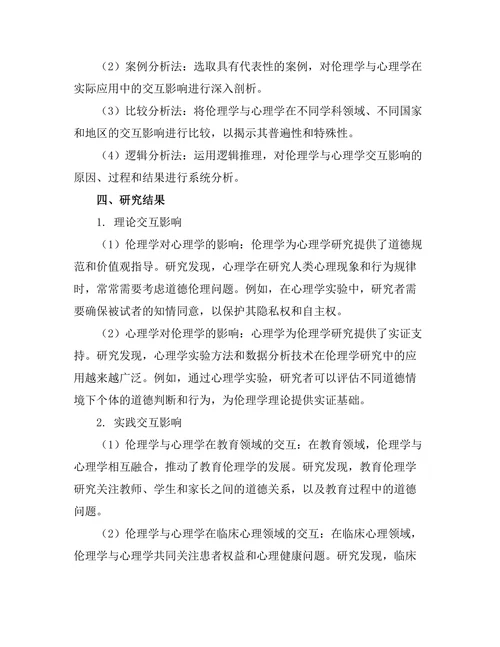 （2）案例分析法：选取具有代表性的案例，对伦理学与心理学在实际应用中的交互影响进行深入剖析。

（3）比较分析法：将伦理学与心理学在不同学科领域、不同国家和地区的交互影响进行比较，以揭示其普遍性和特殊性。

（4）逻辑分析法：运用逻辑推理，对伦理学与心理学交互影响的原因、过程和结果进行系统分析。

四、研究结果

1. 理论交互影响

（1）伦理学对心理学的影响：伦理学为心理学研究提供了道德规范和价值观指导。研究发现，心理学在研究人类心理现象和行为规律时，常常需要考虑道德伦理问题。例如，在心理学实验中，研究者需要确保被试者的知情同意，以保护其隐私权和自主权。

（2）心理学对伦理学的影响：心理学为伦理学研究提供了实证支持。研究发现，心理学实验方法和数据分析技术在伦理学研究中的应用越来越广泛。例如，通过心理学实验，研究者可以评估不同道德情境下个体的道德判断和行为，为伦理学理论提供实证基础。

2. 实践交互影响

（1）伦理学与心理学在教育领域的交互：在教育领域，伦理学与心理学相互融合，推动了教育伦理学的发展。研究发现，教育伦理学研究关注教师、学生和家长之间的道德关系，以及教育过程中的道德问题。

（2）伦理学与心理学在临床心理领域的交互：在临床心理领域，伦理学与心理学共同关注患者权益和心理健康问题。研究发现，临床